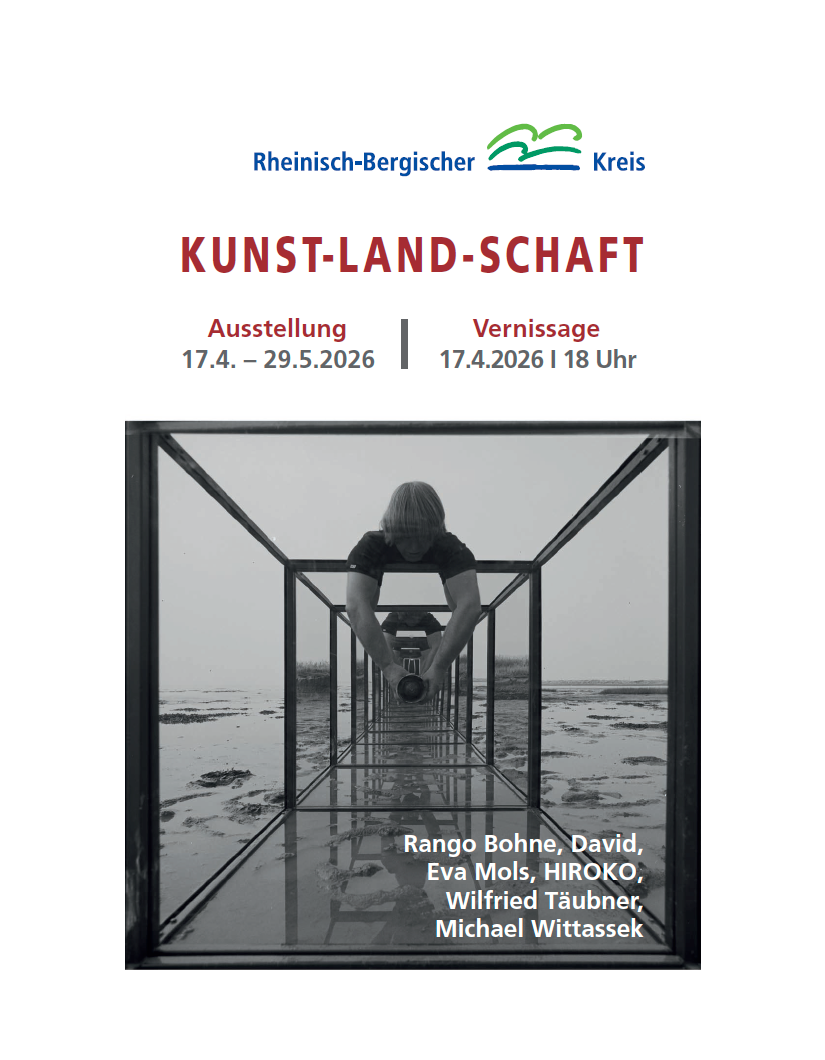 Rheinisch-Bergischer Kreis

KUNST-LAND-SCHAFT

Ausstellung
17.4. – 29.5.2026

Vernissage
17.4.2026 I 18 Uhr

Rango Bohne, David, Eva Mols, HIROKO, Wilfried Täubner, Michael Wittassek